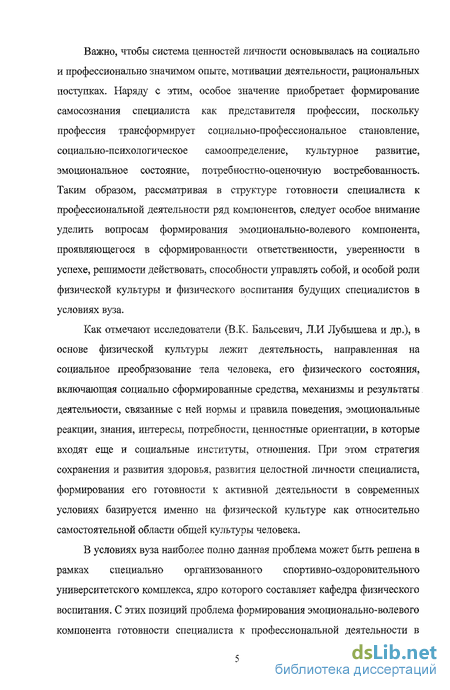 Важно, чтобы система ценностей личности основывалась на социально и профессионально значимом опыте, мотивации деятельности, рациональных поступках. Наряду с этим, особое значение приобретает формирование самосознания специалиста как представителя профессии, поскольку профессия трансформирует социально-профессиональное становление, социально-психологическое самоопределение, культурное развитие, эмоциональное состояние, потребностно-оценочную востребованность. Таким образом, рассматривая в структуре готовности специалиста к профессиональной деятельности ряд компонентов, следует особое внимание уделить вопросам формирования эмоционально-волевого компонента, проявляющегося в сформированности ответственности, уверенности в успехе, решимости действовать, способности управлять собой, и особой роли физической культуры и физического воспитания будущих специалистов в условиях вуза.

Как отмечают исследователи (В.К. Бальсевич, Л.И Лубышева и др.), в основе физической культуры лежит деятельность, направленная на социальное преобразование тела человека, его физического состояния, включающая социально сформированные средства, механизмы и результаты деятельности, связанные с ней нормы и правила поведения, эмоциональные реакции, знания, интересы, потребности, ценностные ориентации, в которые входят еще и социальные институты, отношения. При этом стратегия сохранения и развития здоровья, развития целостной личности специалиста, формирования его готовности к активной деятельности в современных условиях базируется именно на физической культуре как относительно самостоятельной области общей культуры человека.

В условиях вуза наиболее полно данная проблема может быть решена в рамках специально организованного спортивно-оздоровительного университетского комплекса, ядро которого составляет кафедра физического воспитания. С этих позиций проблема формирования эмоционально-волевого компонента готовности специалиста к профессиональной деятельности в

5

dsLib.net
библиотека диссертаций